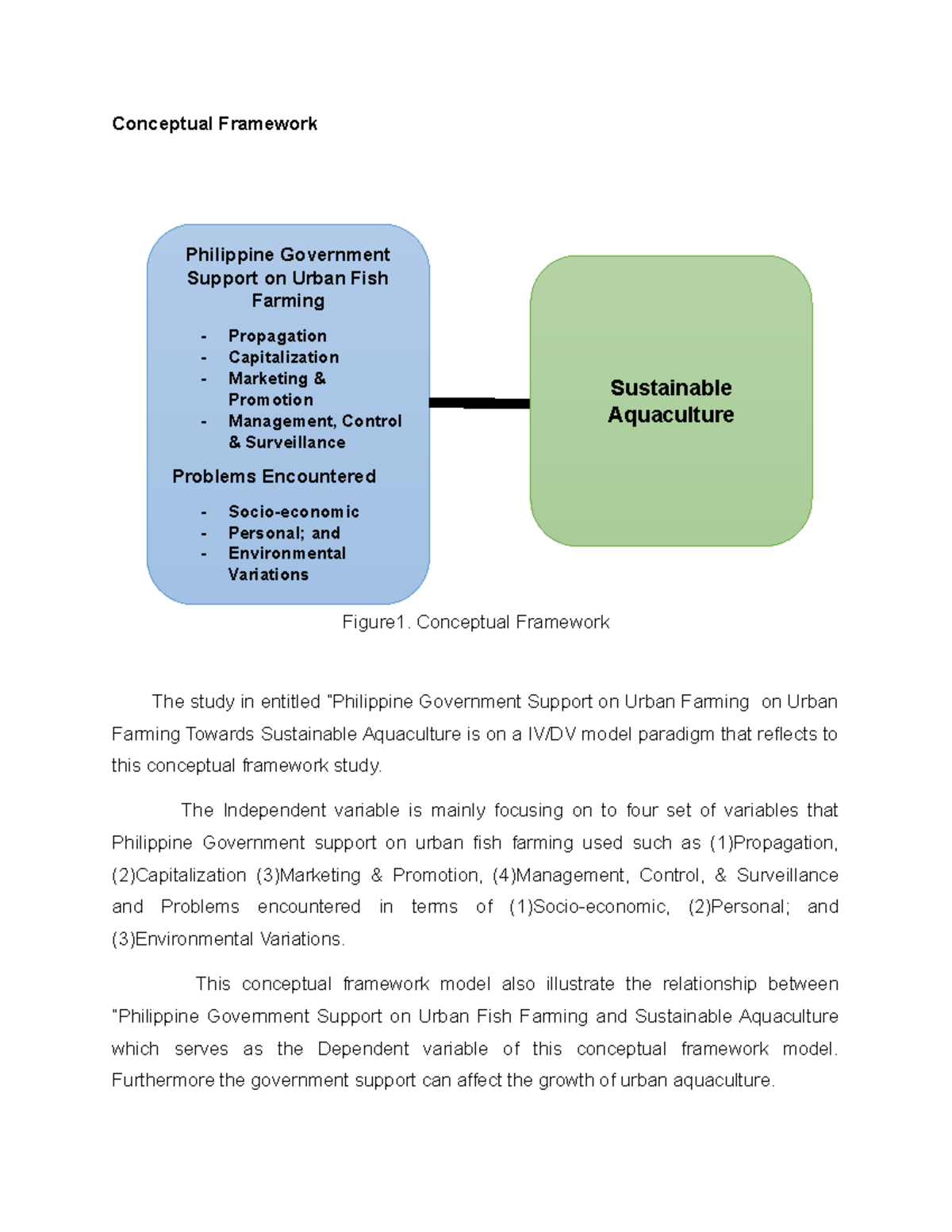 Conceptual Framework

Philippine Government Support on Urban Fish Farming

- Propagation
- Capitalization
- Marketing & Promotion
- Management, Control & Surveillance

Problems Encountered

- Socio-economic
- Personal; and
- Environmental Variations

Sustainable Aquaculture

Figure1. Conceptual Framework

The study in entitled "Philippine Government Support on Urban Farming on Urban Farming Towards Sustainable Aquaculture is on a IV/DV model paradigm that reflects to this conceptual framework study.

The Independent variable is mainly focusing on to four set of variables that Philippine Government support on urban fish farming used such as (1)Propagation, (2)Capitalization (3)Marketing & Promotion, (4)Management, Control, & Surveillance and Problems encountered in terms of (1)Socio-economic, (2)Personal; and (3)Environmental Variations.

This conceptual framework model also illustrate the relationship between "Philippine Government Support on Urban Fish Farming and Sustainable Aquaculture which serves as the Dependent variable of this conceptual framework model. Furthermore the government support can affect the growth of urban aquaculture.